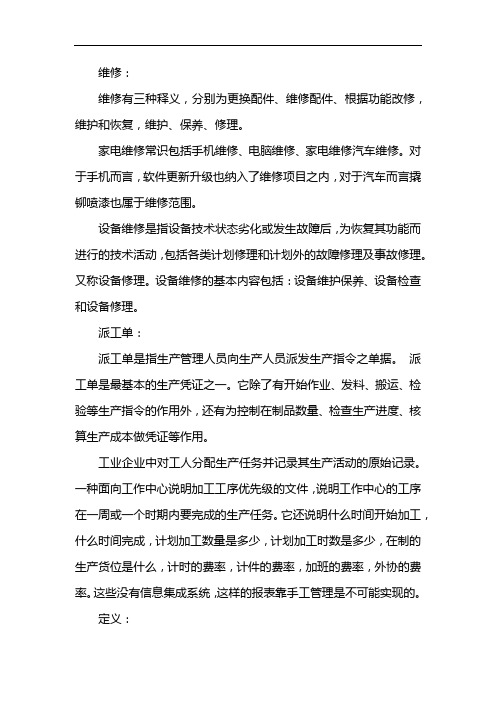 维修：

维修有三种释义，分别为更换配件、维修配件、根据功能改修，维护和恢复，维护、保养、修理。

家电维修常识包括手机维修、电脑维修、家电维修汽车维修。对于手机而言，软件更新升级也纳入了维修项目之内，对于汽车而言撬铆喷漆也属于维修范围。

设备维修是指设备技术状态劣化或发生故障后，为恢复其功能而进行的技术活动，包括各类计划修理和计划外的故障修理及事故修理。又称设备修理。设备维修的基本内容包括：设备维护保养、设备检查和设备修理。

派工单：

派工单是指生产管理人员向生产人员派发生产指令之单据。 派工单是最基本的生产凭证之一。它除了有开始作业、发料、搬运、检验等生产指令的作用外，还有为控制在制品数量、检查生产进度、核算生产成本做凭证等作用。

工业企业中对工人分配生产任务并记录其生产活动的原始记录。一种面向工作中心说明加工工序优先级的文件，说明工作中心的工序在一周或一个时期内要完成的生产任务。它还说明什么时间开始加工，什么时间完成，计划加工数量是多少，计划加工时数是多少，在制的生产货位是什么，计时的费率，计件的费率，加班的费率，外协的费率。这些没有信息集成系统，这样的报表靠手工管理是不可能实现的。

定义：